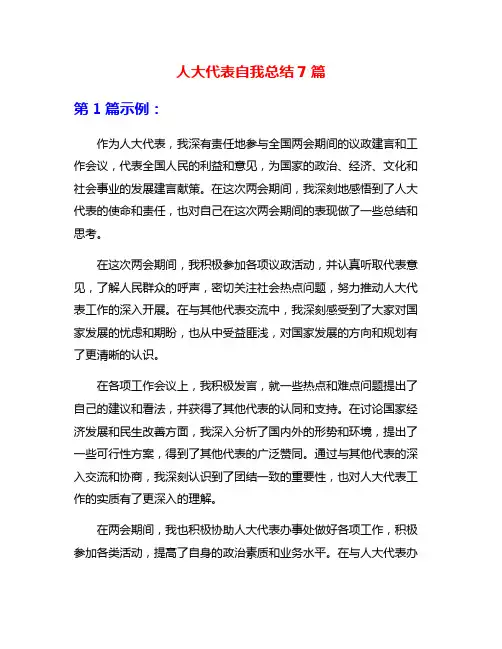 人大代表自我总结 7 篇

第 1 篇示例：

作为人大代表，我深有责任地参与全国两会期间的议政建言和工作会议，代表全国人民的利益和意见，为国家的政治、经济、文化和社会事业的发展建言献策。在这次两会期间，我深刻地感悟到了人大代表的使命和责任，也对自己在这次两会期间的表现做了一些总结和思考。

在这次两会期间，我积极参加各项议政活动，并认真听取代表意见，了解人民群众的呼声，密切关注社会热点问题，努力推动人大代表工作的深入开展。在与其他代表交流中，我深刻感受到了大家对国家发展的忧虑和期盼，也从中受益匪浅，对国家发展的方向和规划有了更清晰的认识。

在各项工作会议上，我积极发言，就一些热点和难点问题提出了自己的建议和看法，并获得了其他代表的认同和支持。在讨论国家经济发展和民生改善方面，我深入分析了国内外的形势和环境，提出了一些可行性方案，得到了其他代表的广泛赞同。通过与其他代表的深入交流和协商，我深刻认识到了团结一致的重要性，也对人大代表工作的实质有了更深入的理解。

在两会期间，我也积极协助人大代表办事处做好各项工作，积极参加各类活动，提高了自身的政治素质和业务水平。在与人大代表办